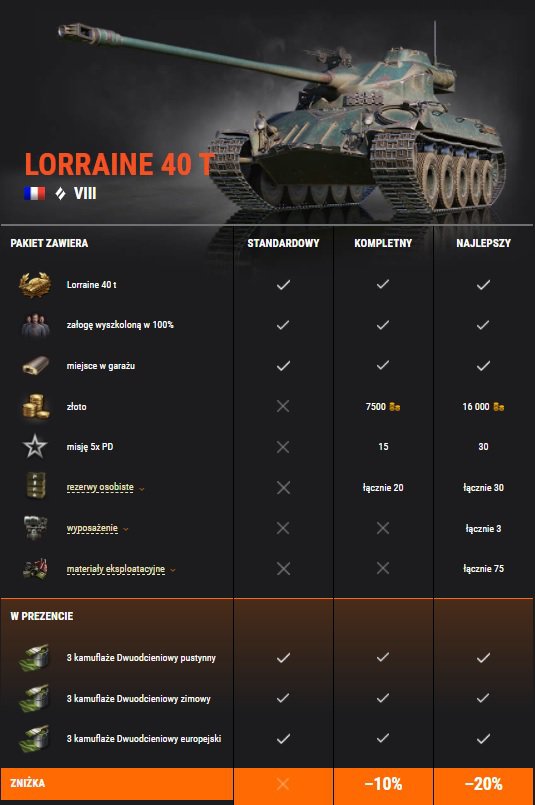 LORRAINE 40 T

VIII

| PAKIET ZAWIERA | STANDARDOWY | KOMPLETNY | NAJLEPSZY |
|---|---|---|---|
| Lorraine 40 t | ✓ | ✓ | ✓ |
| załogę wyszkoloną w 100% | ✓ | ✓ | ✓ |
| miejsce w garażu | ✓ | ✓ | ✓ |
| złoto | ✕ | 7500 | 16 000 |
| misję 5x PD | ✕ | 15 | 30 |
| rezerwy osobiste | ✕ | łącznie 20 | łącznie 30 |
| wyposażenie | ✕ | ✕ | łącznie 3 |
| materiały eksploatacyjne | ✕ | ✕ | łącznie 75 |
| W PREZENCIE | | | |
| 3 kamuflaże Dwuodcieniowy pustynny | ✓ | ✓ | ✓ |
| 3 kamuflaże Dwuodcieniowy zimowy | ✓ | ✓ | ✓ |
| 3 kamuflaże Dwuodcieniowy europejski | ✓ | ✓ | ✓ |
| ZNIŻKA | ✕ | −10% | −20% |